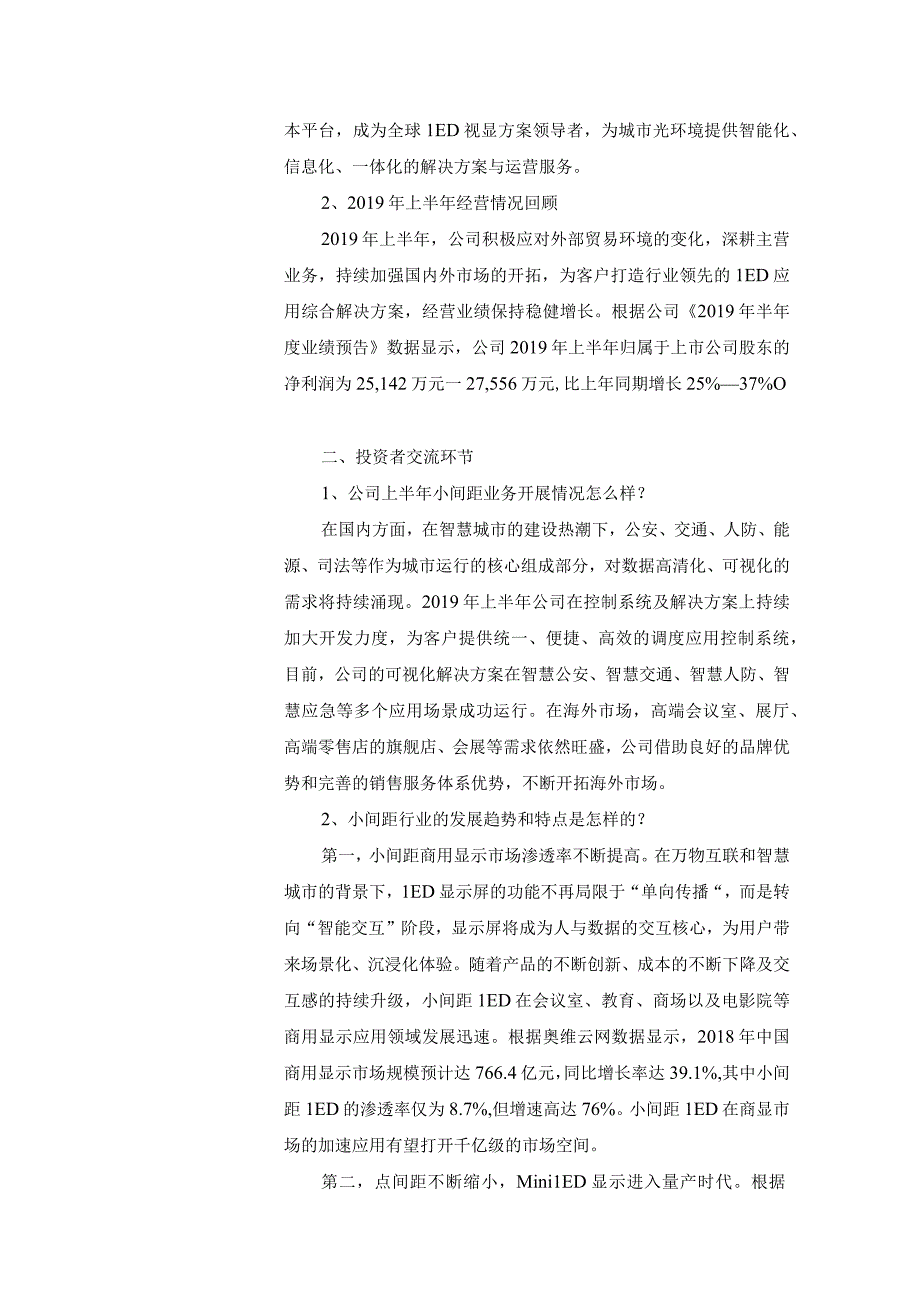 本平台，成为全球1ED视显方案领导者，为城市光环境提供智能化、信息化、一体化的解决方案与运营服务。

2、2019年上半年经营情况回顾

2019年上半年，公司积极应对外部贸易环境的变化，深耕主营业务，持续加强国内外市场的开拓，为客户打造行业领先的1ED应用综合解决方案，经营业绩保持稳健增长。根据公司《2019年半年度业绩预告》数据显示，公司2019年上半年归属于上市公司股东的净利润为25,142万元一27,556万元，比上年同期增长25%—37%O

二、投资者交流环节

1、公司上半年小间距业务开展情况怎么样?

在国内方面，在智慧城市的建设热潮下，公安、交通、人防、能源、司法等作为城市运行的核心组成部分，对数据高清化、可视化的需求将持续涌现。2019年上半年公司在控制系统及解决方案上持续加大开发力度，为客户提供统一、便捷、高效的调度应用控制系统，目前，公司的可视化解决方案在智慧公安、智慧交通、智慧人防、智慧应急等多个应用场景成功运行。在海外市场，高端会议室、展厅、高端零售店的旗舰店、会展等需求依然旺盛，公司借助良好的品牌优势和完善的销售服务体系优势，不断开拓海外市场。

2、小间距行业的发展趋势和特点是怎样的?

第一，小间距商用显示市场渗透率不断提高。在万物互联和智慧城市的背景下，1ED显示屏的功能不再局限于“单向传播“，而是转向“智能交互”阶段，显示屏将成为人与数据的交互核心，为用户带来场景化、沉浸化体验。随着产品的不断创新、成本的不断下降及交互感的持续升级，小间距1ED在会议室、教育、商场以及电影院等商用显示应用领域发展迅速。根据奥维云网数据显示，2018年中国商用显示市场规模预计达766.4亿元,同比增长率达39.1%,其中小间距1ED的渗透率仅为8.7%,但增速高达76%。小间距1ED在商显市场的加速应用有望打开千亿级的市场空间。

第二，点间距不断缩小，Mini1ED显示进入量产时代。根据